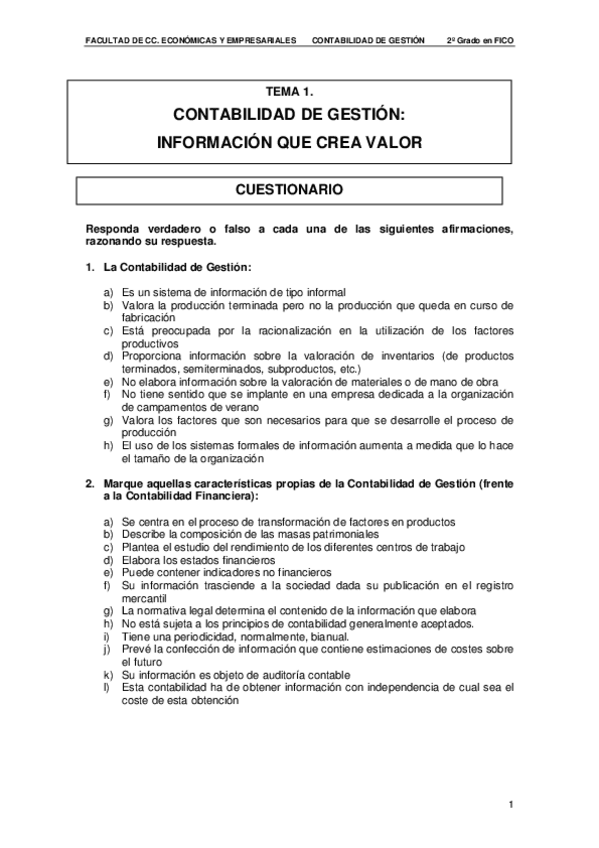 FACULTAD DE CC. ECONÓMICAS Y EMPRESARIALES    CONTABILIDAD DE GESTIÓN    2º Grado en FICO

TEMA 1.
CONTABILIDAD DE GESTIÓN:
INFORMACIÓN QUE CREA VALOR

CUESTIONARIO

Responda verdadero o falso a cada una de las siguientes afirmaciones, razonando su respuesta.

1. La Contabilidad de Gestión:

a) Es un sistema de información de tipo informal
b) Valora la producción terminada pero no la producción que queda en curso de fabricación
c) Está preocupada por la racionalización en la utilización de los factores productivos
d) Proporciona información sobre la valoración de inventarios (de productos terminados, semiterminados, subproductos, etc.)
e) No elabora información sobre la valoración de materiales o de mano de obra
f) No tiene sentido que se implante en una empresa dedicada a la organización de campamentos de verano
g) Valora los factores que son necesarios para que se desarrolle el proceso de producción
h) El uso de los sistemas formales de información aumenta a medida que lo hace el tamaño de la organización

2. Marque aquellas características propias de la Contabilidad de Gestión (frente a la Contabilidad Financiera):

a) Se centra en el proceso de transformación de factores en productos
b) Describe la composición de las masas patrimoniales
c) Plantea el estudio del rendimiento de los diferentes centros de trabajo
d) Elabora los estados financieros
e) Puede contener indicadores no financieros
f) Su información trasciende a la sociedad dada su publicación en el registro mercantil
g) La normativa legal determina el contenido de la información que elabora
h) No está sujeta a los principios de contabilidad generalmente aceptados.
i) Tiene una periodicidad, normalmente, bianual.
j) Prevé la confección de información que contiene estimaciones de costes sobre el futuro
k) Su información es objeto de auditoría contable
l) Esta contabilidad ha de obtener información con independencia de cual sea el coste de esta obtención

1